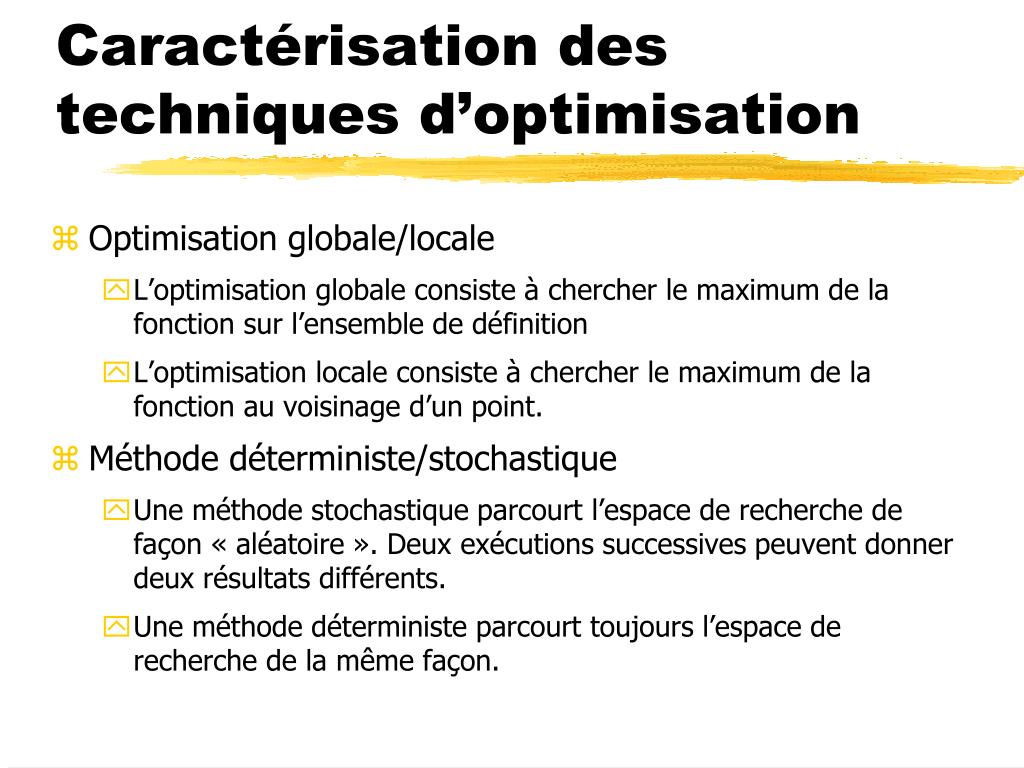 Caractérisation des techniques d’optimisation

Optimisation globale/locale

L’optimisation globale consiste à chercher le maximum de la fonction sur l’ensemble de définition

L’optimisation locale consiste à chercher le maximum de la fonction au voisinage d’un point.

Méthode déterministe/stochastique

Une méthode stochastique parcourt l’espace de recherche de façon « aléatoire ». Deux exécutions successives peuvent donner deux résultats différents.

Une méthode déterministe parcourt toujours l’espace de recherche de la même façon.